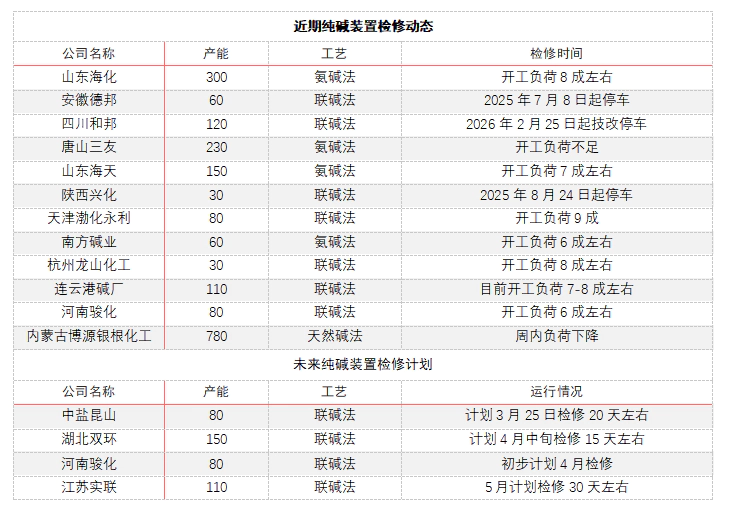 近期纯碱装置检修动态

| 公司名称 | 产能 | 工艺 | 检修时间 |
|---|---|---|---|
| 山东海化 | 300 | 氨碱法 | 开工负荷8成左右 |
| 安徽德邦 | 60 | 联碱法 | 2025年7月8日起停车 |
| 四川和邦 | 120 | 联碱法 | 2026年2月25日起技改停车 |
| 唐山三友 | 230 | 氨碱法 | 开工负荷不足 |
| 山东海天 | 150 | 氨碱法 | 开工负荷7成左右 |
| 陕西兴化 | 30 | 联碱法 | 2025年8月24日起停车 |
| 天津渤化永利 | 80 | 联碱法 | 开工负荷9成 |
| 南方碱业 | 60 | 氨碱法 | 开工负荷6成左右 |
| 杭州龙山化工 | 30 | 联碱法 | 开工负荷8成左右 |
| 连云港碱厂 | 110 | 联碱法 | 目前开工负荷7-8成左右 |
| 河南骏化 | 80 | 联碱法 | 开工负荷6成左右 |
| 内蒙古博源银根化工 | 780 | 天然碱法 | 周内负荷下降 |

未来纯碱装置检修计划

| 公司名称 | 产能 | 工艺 | 运行情况 |
|---|---|---|---|
| 中盐昆山 | 80 | 联碱法 | 计划3月25日检修20天左右 |
| 湖北双环 | 150 | 联碱法 | 计划4月中旬检修15天左右 |
| 河南骏化 | 80 | 联碱法 | 初步计划4月检修 |
| 江苏实联 | 110 | 联碱法 | 5月计划检修30天左右 |